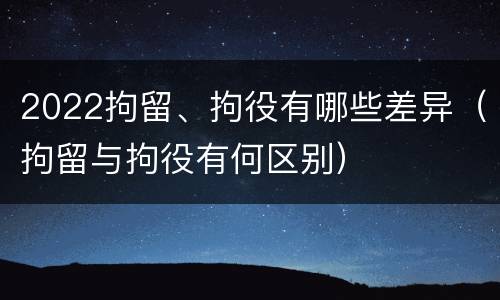 2022拘留、拘役有哪些差异（拘留与拘役有何区别）